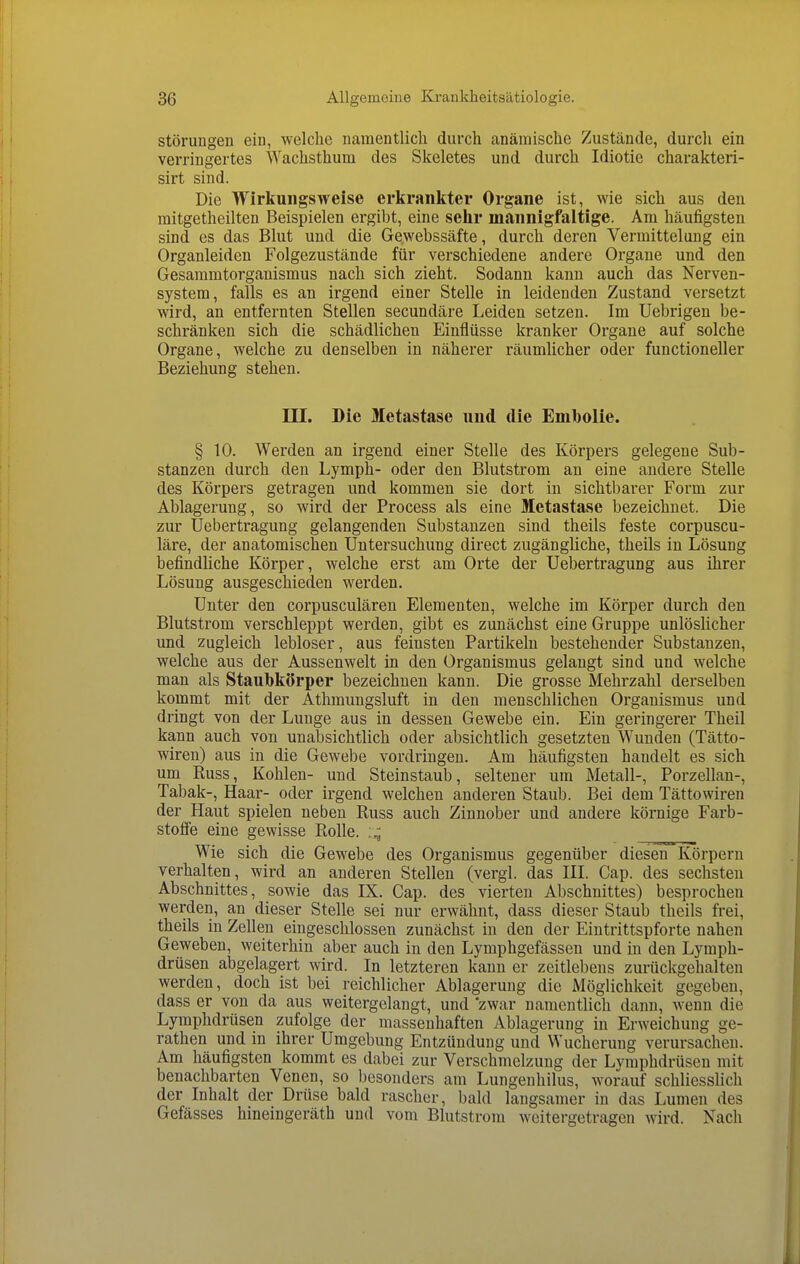 36 Allgemeine Krankheitsätiologie.

störungen ein, welche namentlich durch anämische Zustände, durch ein verringertes Wachsthum des Skeletes und durch Idiotie charakterisirt sind.

Die Wirkungsweise erkrankter Organe ist, wie sich aus den mitgetheilten Beispielen ergibt, eine sehr mannigfaltige. Am häufigsten sind es das Blut und die Gewebssäfte, durch deren Vermittelung ein Organleiden Folgezustände für verschiedene andere Organe und den Gesammtorganismus nach sich zieht. Sodann kann auch das Nervensystem, falls es an irgend einer Stelle in leidenden Zustand versetzt wird, an entfernten Stellen secundäre Leiden setzen. Im Uebrigen beschränken sich die schädlichen Einflüsse kranker Organe auf solche Organe, welche zu denselben in näherer räumlicher oder functioneller Beziehung stehen.

III. Die Metastase und die Embolie.

§ 10. Werden an irgend einer Stelle des Körpers gelegene Substanzen durch den Lymph- oder den Blutstrom an eine andere Stelle des Körpers getragen und kommen sie dort in sichtbarer Form zur Ablagerung, so wird der Process als eine Metastase bezeichnet. Die zur Uebertragung gelangenden Substanzen sind theils feste corpusculäre, der anatomischen Untersuchung direct zugängliche, theils in Lösung befindliche Körper, welche erst am Orte der Uebertragung aus ihrer Lösung ausgeschieden werden.

Unter den corpusculären Elementen, welche im Körper durch den Blutstrom verschleppt werden, gibt es zunächst eine Gruppe unlöslicher und zugleich lebloser, aus feinsten Partikeln bestehender Substanzen, welche aus der Aussenwelt in den Organismus gelangt sind und welche man als Staubkörper bezeichnen kann. Die grosse Mehrzahl derselben kommt mit der Athmungsluft in den menschlichen Organismus und dringt von der Lunge aus in dessen Gewebe ein. Ein geringerer Theil kann auch von unabsichtlich oder absichtlich gesetzten Wunden (Tättowiren) aus in die Gewebe vordringen. Am häufigsten handelt es sich um Russ, Kohlen- und Steinstaub, seltener um Metall-, Porzellan-, Tabak-, Haar- oder irgend welchen anderen Staub. Bei dem Tättowiren der Haut spielen neben Russ auch Zinnober und andere körnige Farbstoffe eine gewisse Rolle.

Wie sich die Gewebe des Organismus gegenüber diesen Körpern verhalten, wird an anderen Stellen (vergl. das III. Cap. des sechsten Abschnittes, sowie das IX. Cap. des vierten Abschnittes) besprochen werden, an dieser Stelle sei nur erwähnt, dass dieser Staub theils frei, theils in Zellen eingeschlossen zunächst in den der Eintrittspforte nahen Geweben, weiterhin aber auch in den Lymphgefässen und in den Lymphdrüsen abgelagert wird. In letzteren kann er zeitlebens zurückgehalten werden, doch ist bei reichlicher Ablagerung die Möglichkeit gegeben, dass er von da aus weitergelangt, und zwar namentlich dann, wenn die Lymphdrüsen zufolge der massenhaften Ablagerung in Erweichung gerathen und in ihrer Umgebung Entzündung und Wucherung verursachen. Am häufigsten kommt es dabei zur Verschmelzung der Lymphdrüsen mit benachbarten Venen, so besonders am Lungenhilus, worauf schliesslich der Inhalt der Drüse bald rascher, bald langsamer in das Lumen des Gefässes hineingeräth und vom Blutstrom weitergetragen wird. Nach